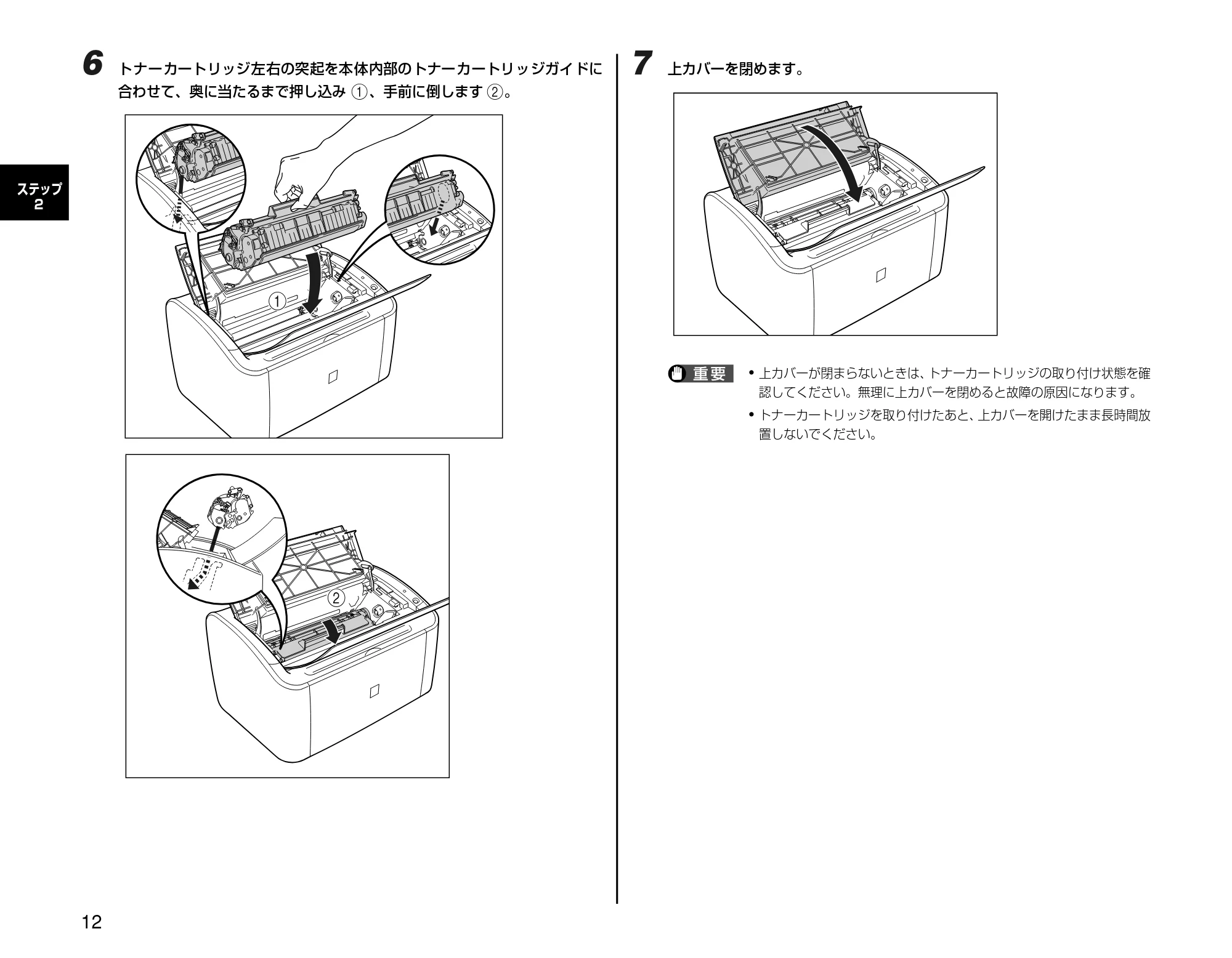 ステップ
2

6 トナーカートリッジ左右の突起を本体内部のトナーカートリッジガイドに合わせて、奥に当たるまで押し込み①、手前に倒します②。

①

②

7 上カバーを閉めます。

重要
• 上カバーが閉まらないときは、トナーカートリッジの取り付け状態を確認してください。無理に上カバーを閉めると故障の原因になります。
• トナーカートリッジを取り付けたあと、上カバーを開けたまま長時間放置しないでください。

12